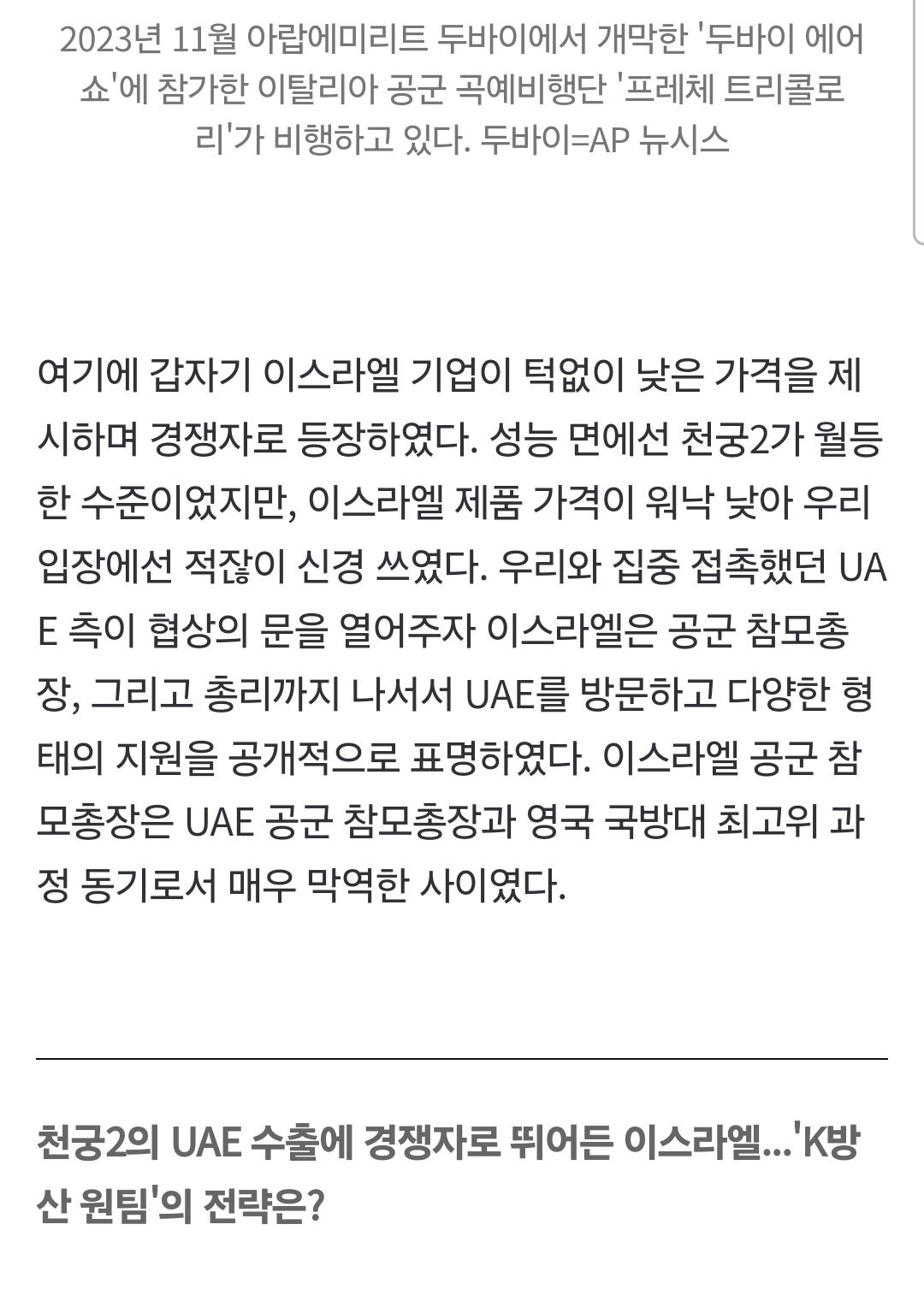 2023년 11월 아랍에미리트 두바이에서 개막한 '두바이 에어쇼'에 참가한 이탈리아 공군 곡예비행단 '프레체 트리콜로리'가 비행하고 있다. 두바이=AP 뉴시스

여기에 갑자기 이스라엘 기업이 턱없이 낮은 가격을 제시하며 경쟁자로 등장하였다. 성능 면에선 천궁2가 월등한 수준이었지만, 이스라엘 제품 가격이 워낙 낮아 우리 입장에선 적잖이 신경 쓰였다. 우리와 집중 접촉했던 UAE 측이 협상의 문을 열어주자 이스라엘은 공군 참모총장, 그리고 총리까지 나서서 UAE를 방문하고 다양한 형태의 지원을 공개적으로 표명하였다. 이스라엘 공군 참모총장은 UAE 공군 참모총장과 영국 국방대 최고위 과정 동기로서 매우 막역한 사이였다.

천궁2의 UAE 수출에 경쟁자로 뛰어든 이스라엘...'K방산 원팀'의 전략은?